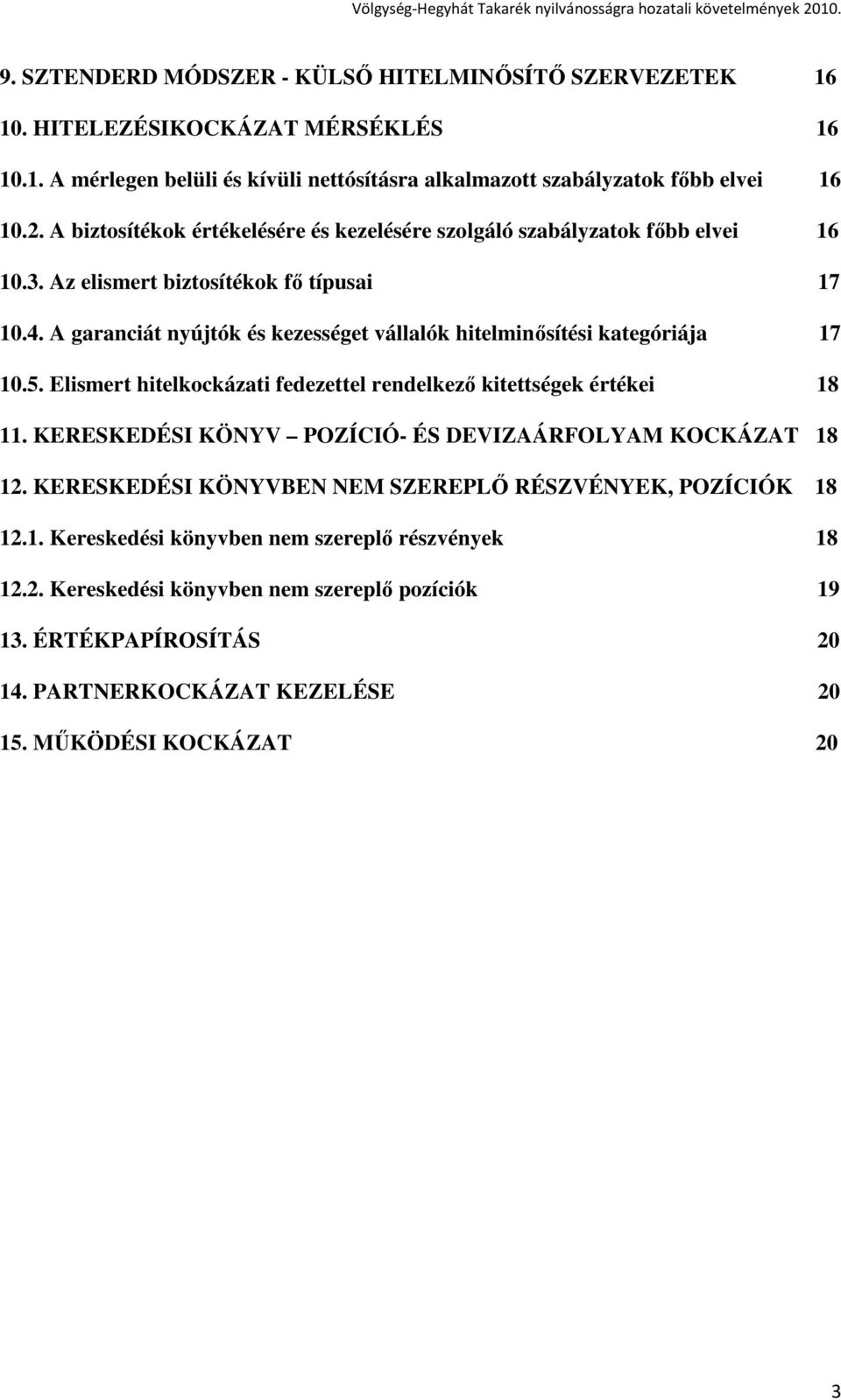 Völgység-Hegyhát Takarék nyilvánosságra hozatali követelmények 2010.

9. SZTENDERD MÓDSZER - KÜLSŐ HITELMINŐSÍTŐ SZERVEZETEK 16

10. HITELEZÉSIKOCKÁZAT MÉRSÉKLÉS 16

10.1. A mérlegen belüli és kívüli nettósításra alkalmazott szabályzatok főbb elvei 16

10.2. A biztosítékok értékelésére és kezelésére szolgáló szabályzatok főbb elvei 16

10.3. Az elismert biztosítékok fő típusai 17

10.4. A garanciát nyújtók és kezességet vállalók hitelminősítési kategóriája 17

10.5. Elismert hitelkockázati fedezettel rendelkező kitettségek értékei 18

11. KERESKEDÉSI KÖNYV – POZÍCIÓ- ÉS DEVIZAÁRFOLYAM KOCKÁZAT 18

12. KERESKEDÉSI KÖNYVBEN NEM SZEREPLŐ RÉSZVÉNYEK, POZÍCIÓK 18

12.1. Kereskedési könyvben nem szereplő részvények 18

12.2. Kereskedési könyvben nem szereplő pozíciók 19

13. ÉRTÉKPAPÍROSÍTÁS 20

14. PARTNERKOCKÁZAT KEZELÉSE 20

15. MŰKÖDÉSI KOCKÁZAT 20

3